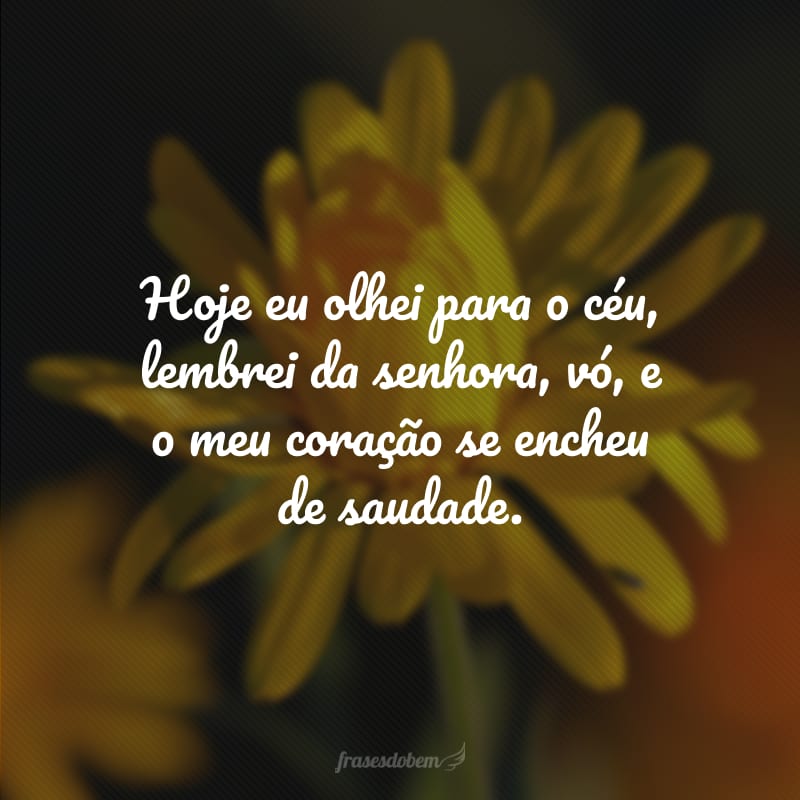 Hoje eu olhei para o céu, lembrei da senhora, vó, e o meu coração se encheu de saudade.

frasesdobem